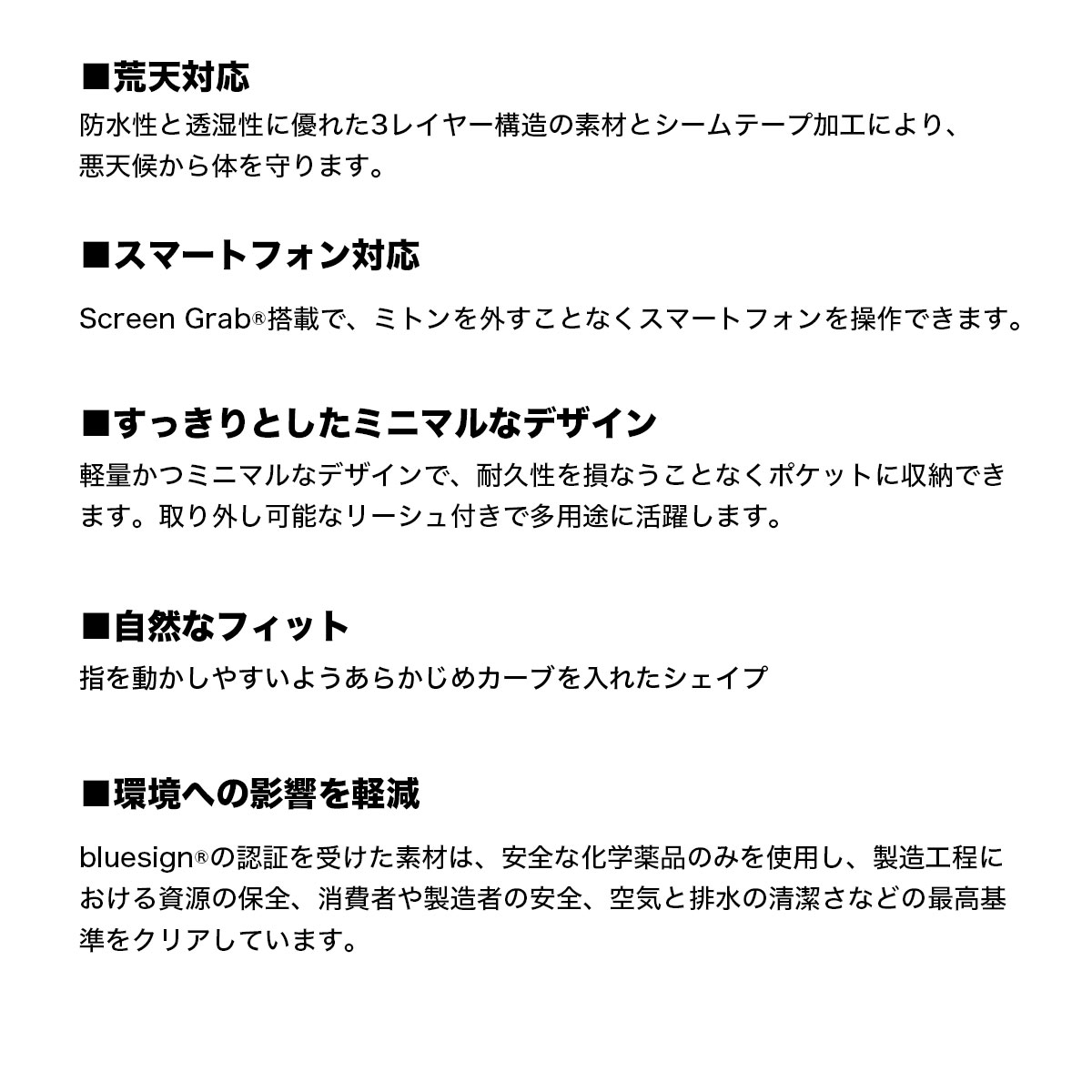 ■荒天対応
防水性と透湿性に優れた3レイヤー構造の素材とシームテープ加工により、悪天候から体を守ります。

■スマートフォン対応
Screen Grab®搭載で、ミトンを外すことなくスマートフォンを操作できます。

■すっきりとしたミニマルなデザイン
軽量かつミニマルなデザインで、耐久性を損なうことなくポケットに収納できます。取り外し可能なリーシュ付きで多用途に活躍します。

■自然なフィット
指を動かしやすいようあらかじめカーブを入れたシェイプ

■環境への影響を軽減
bluesign®の認証を受けた素材は、安全な化学薬品のみを使用し、製造工程における資源の保全、消費者や製造者の安全、空気と排水の清潔さなどの最高基準をクリアしています。